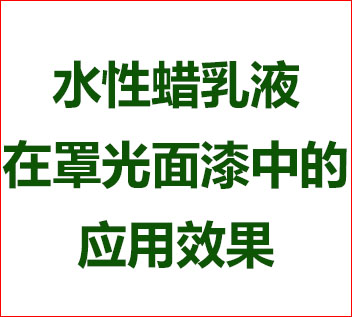 水性蜡乳液
在罩光面漆中的
应用效果